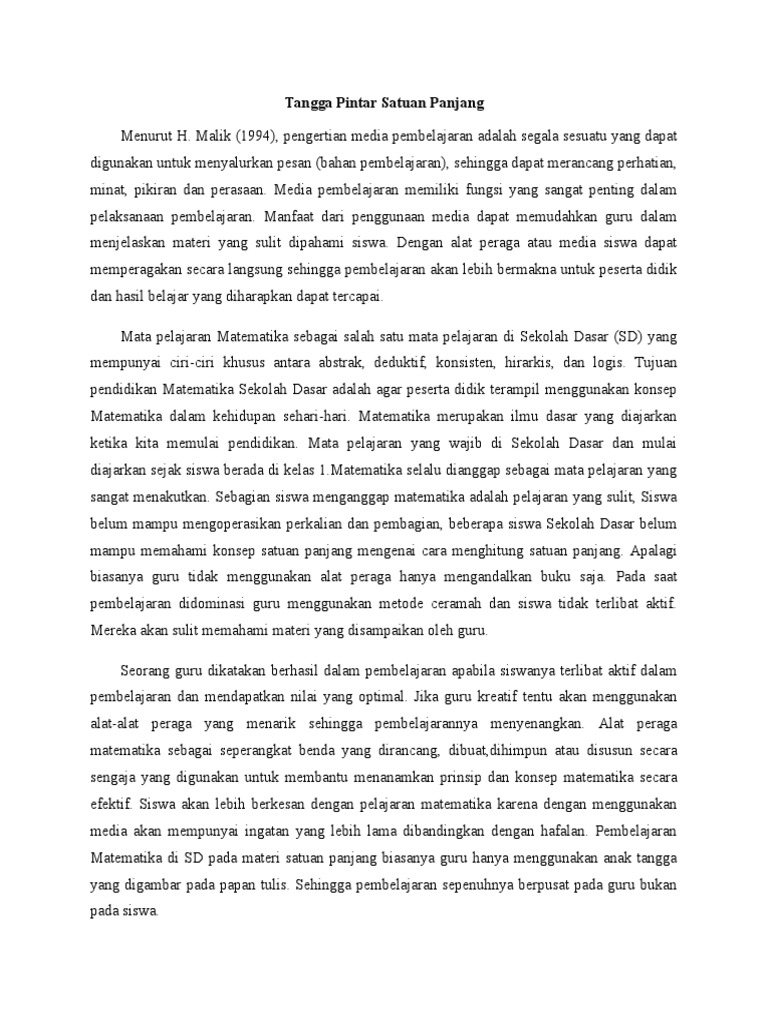 Tangga Pintar Satuan Panjang

Menurut H. Malik (1994), pengertian media pembelajaran adalah segala sesuatu yang dapat digunakan untuk menyalurkan pesan (bahan pembelajaran), sehingga dapat merancang perhatian, minat, pikiran dan perasaan. Media pembelajaran memiliki fungsi yang sangat penting dalam pelaksanaan pembelajaran. Manfaat dari penggunaan media dapat memudahkan guru dalam menjelaskan materi yang sulit dipahami siswa. Dengan alat peraga atau media siswa dapat memperagakan secara langsung sehingga pembelajaran akan lebih bermakna untuk peserta didik dan hasil belajar yang diharapkan dapat tercapai.

Mata pelajaran Matematika sebagai salah satu mata pelajaran di Sekolah Dasar (SD) yang mempunyai ciri-ciri khusus antara abstrak, deduktif, konsisten, hirarkis, dan logis. Tujuan pendidikan Matematika Sekolah Dasar adalah agar peserta didik terampil menggunakan konsep Matematika dalam kehidupan sehari-hari. Matematika merupakan ilmu dasar yang diajarkan ketika kita memulai pendidikan. Mata pelajaran yang wajib di Sekolah Dasar dan mulai diajarkan sejak siswa berada di kelas 1.Matematika selalu dianggap sebagai mata pelajaran yang sangat menakutkan. Sebagian siswa menganggap matematika adalah pelajaran yang sulit, Siswa belum mampu mengoperasikan perkalian dan pembagian, beberapa siswa Sekolah Dasar belum mampu memahami konsep satuan panjang mengenai cara menghitung satuan panjang. Apalagi biasanya guru tidak menggunakan alat peraga hanya mengandalkan buku saja. Pada saat pembelajaran didominasi guru menggunakan metode ceramah dan siswa tidak terlibat aktif. Mereka akan sulit memahami materi yang disampaikan oleh guru.

Seorang guru dikatakan berhasil dalam pembelajaran apabila siswanya terlibat aktif dalam pembelajaran dan mendapatkan nilai yang optimal. Jika guru kreatif tentu akan menggunakan alat-alat peraga yang menarik sehingga pembelajarannya menyenangkan. Alat peraga matematika sebagai seperangkat benda yang dirancang, dibuat,dihimpun atau disusun secara sengaja yang digunakan untuk membantu menanamkan prinsip dan konsep matematika secara efektif. Siswa akan lebih berkesan dengan pelajaran matematika karena dengan menggunakan media akan mempunyai ingatan yang lebih lama dibandingkan dengan hafalan. Pembelajaran Matematika di SD pada materi satuan panjang biasanya guru hanya menggunakan anak tangga yang digambar pada papan tulis. Sehingga pembelajaran sepenuhnya berpusat pada guru bukan pada siswa.